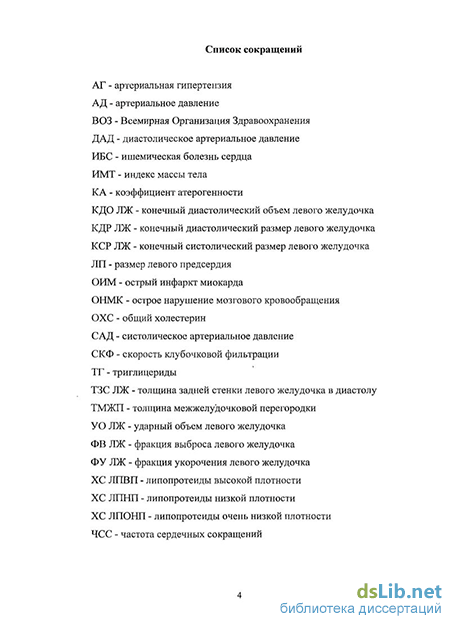 Список сокращений

АГ - артериальная гипертензия

АД - артериальное давление

ВОЗ - Всемирная Организация Здравоохранения

ДАД - диастолическое артериальное давление

ИБС - ишемическая болезнь сердца

ИМТ - индекс массы тела

КА - коэффициент атерогенности

КДО ЛЖ - конечный диастолический объем левого желудочка

КДР ЛЖ - конечный диастолический размер левого желудочка

КСР ЛЖ - конечный систолический размер левого желудочка

ЛП - размер левого предсердия

ОИМ - острый инфаркт миокарда

ОНМК - острое нарушение мозгового кровообращения

ОХС - общий холестерин

САД - систолическое артериальное давление

СКФ - скорость клубочковой фильтрации

ТГ - триглицериды

ТЗС ЛЖ - толщина задней стенки левого желудочка в диастолу

ТМЖП - толщина межжелудочковой перегородки

УО ЛЖ - ударный объем левого желудочка

ФВ ЛЖ - фракция выброса левого желудочка

ФУ ЛЖ - фракция укорочения левого желудочка

ХС ЛПВП - липопротеиды высокой плотности

ХС ЛПНП - липопротеиды низкой плотности

ХС ЛПОНП - липопротеиды очень низкой плотности

ЧСС - частота сердечных сокращений

4

dsLib.net
библиотека диссертаций